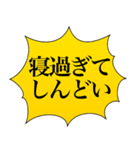 寝過ぎて
しんどい